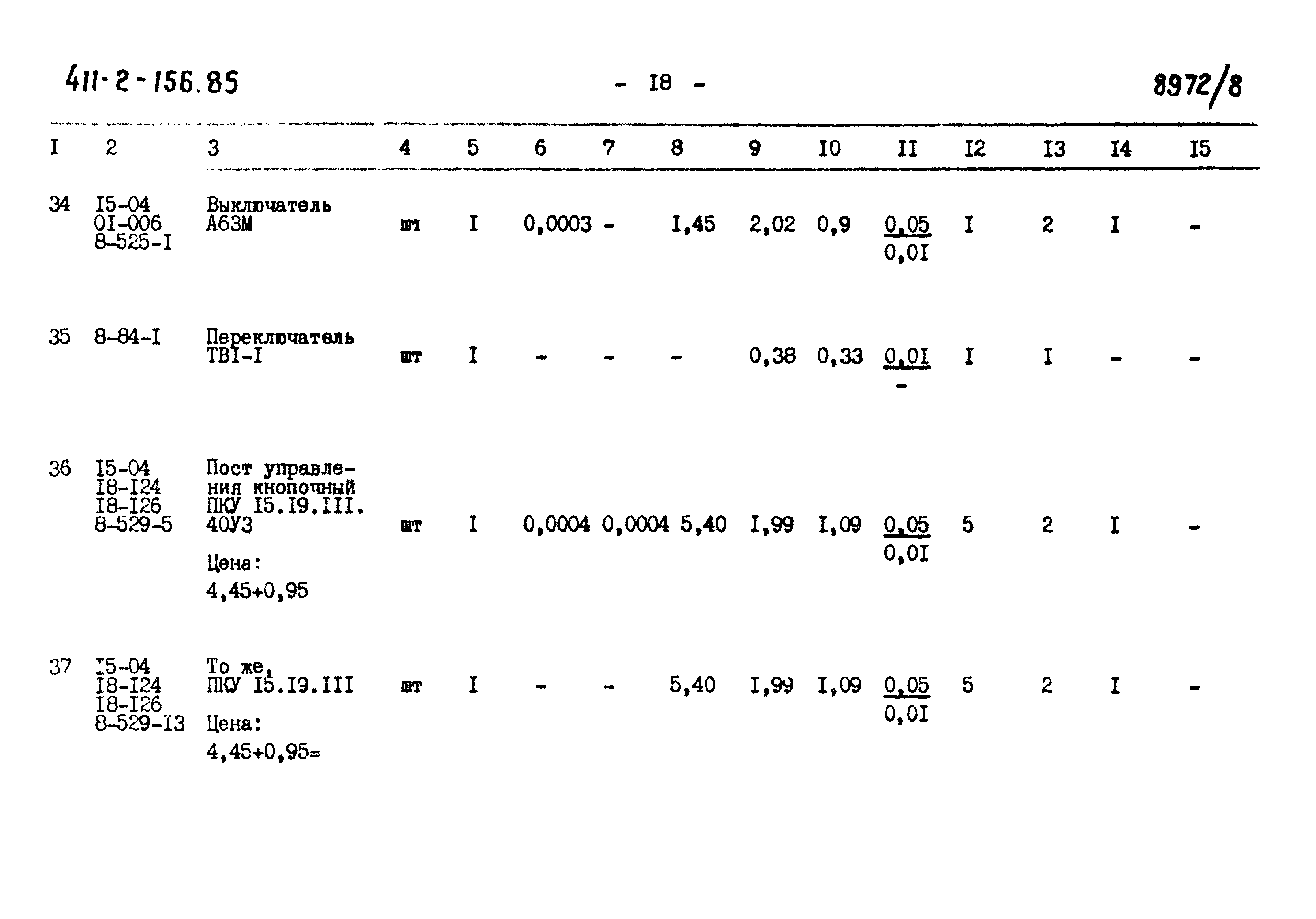 411-2-156.85 - I8 - 8972/8

| I | 2 | 3 | 4 | 5 | 6 | 7 | 8 | 9 | I0 | II | I2 | I3 | I4 | I5 |
|---|---|---|---|---|---|---|---|---|---|---|---|---|---|---|
| 34 | I5-04 0I-006 8-525-I | Выключатель А63М | шт | I | 0,0003 | - | I,45 | 2,02 | 0,9 | $\frac{0,05}{0,0I}$ | I | 2 | I | - |
| 35 | 8-84-I | Переключатель ТВI-I | шт | I | - | - | - | 0,38 | 0,33 | $\frac{0,0I}{-}$ | I | I | - | - |
| 36 | I5-04 I8-I24 I8-I26 8-529-5 | Пост управления кнопочный ПКУ I5.I9.III. 40У3 Цена: 4,45+0,95 | шт | I | 0,0004 | 0,0004 | 5,40 | I,99 | I,09 | $\frac{0,05}{0,0I}$ | 5 | 2 | I | - |
| 37 | I5-04 I8-I24 I8-I26 8-529-I3 | То же, ПКУ I5.I9.III Цена: 4,45+0,95= | шт | I | - | - | 5,40 | I,99 | I,09 | $\frac{0,05}{0,0I}$ | 5 | 2 | I | - |